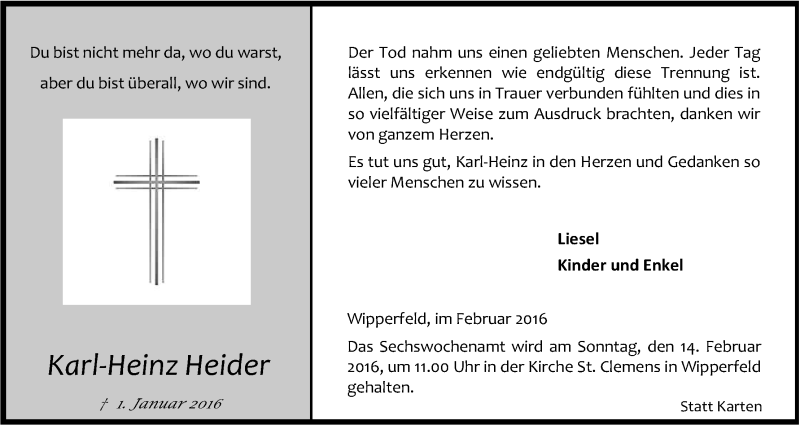 Du bist nicht mehr da, wo du warst,

aber du bist überall, wo wir sind.

Karl-Heinz Heider

† 1. Januar 2016

Der Tod nahm uns einen geliebten Menschen. Jeder Tag lässt uns erkennen wie endgültig diese Trennung ist. Allen, die sich uns in Trauer verbunden fühlten und dies in so vielfältiger Weise zum Ausdruck brachten, danken wir von ganzem Herzen.

Es tut uns gut, Karl-Heinz in den Herzen und Gedanken so vieler Menschen zu wissen.

Liesel

Kinder und Enkel

Wipperfeld, im Februar 2016

Das Sechswochenamt wird am Sonntag, den 14. Februar 2016, um 11.00 Uhr in der Kirche St. Clemens in Wipperfeld gehalten.

Statt Karten